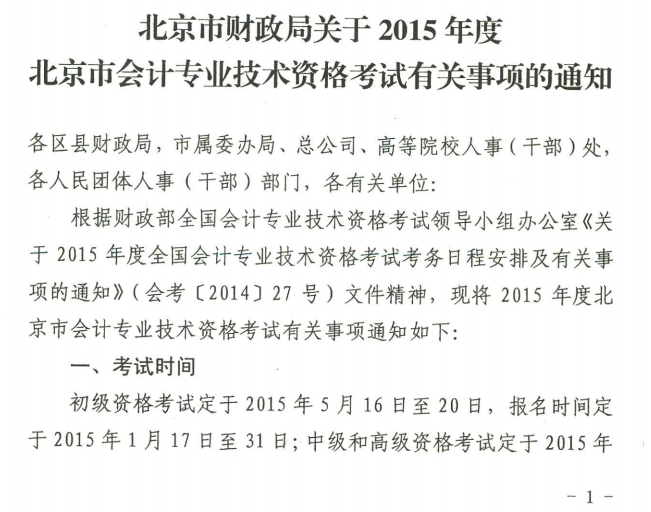 北京市财政局关于 2015 年度
北京市会计专业技术资格考试有关事项的通知

各区县财政局，市属委办局、总公司、高等院校人事（干部）处，各人民团体人事（干部）部门，各有关单位：

根据财政部全国会计专业技术资格考试领导小组办公室《关于 2015 年度全国会计专业技术资格考试考务日程安排及有关事项的通知》（会考〔2014〕27 号）文件精神，现将 2015 年度北京市会计专业技术资格考试有关事项通知如下：

一、考试时间

初级资格考试定于 2015 年 5 月 16 日至 20 日，报名时间定于 2015 年 1 月 17 日至 31 日；中级和高级资格考试定于 2015 年

－1－